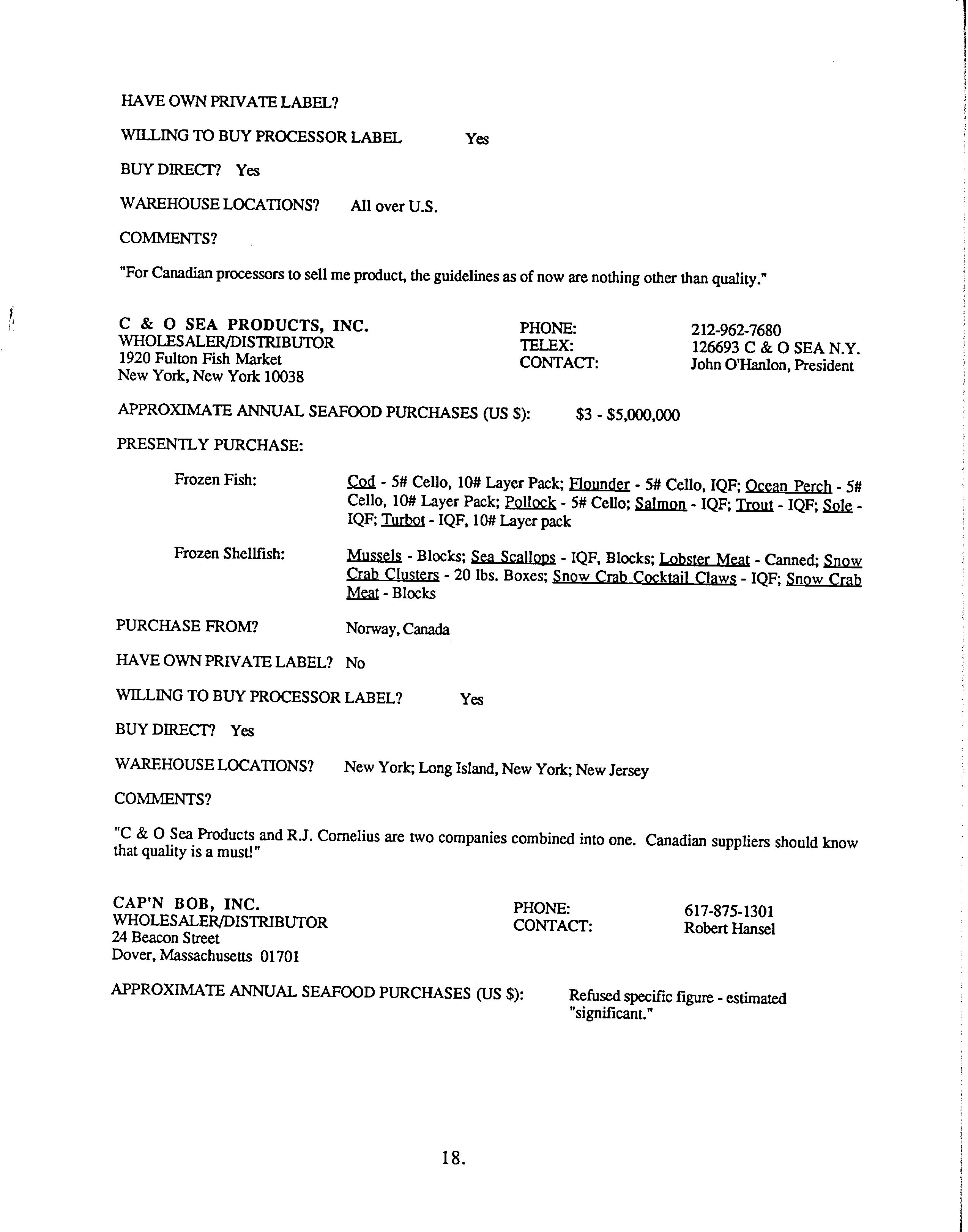 HAVE OWN PRIVATE LABEL?

WILLING TO BUY PROCESSOR LABEL Yes

BUY DIRECT? Yes

WAREHOUSE LOCATIONS? All over U.S.

COMMENTS?

"For Canadian processors to sell me product, the guidelines as of now are nothing other than quality."

C & O SEA PRODUCTS, INC.
WHOLESALER/DISTRIBUTOR
1920 Fulton Fish Market
New York, New York 10038

PHONE: 212-962-7680
TELEX: 126693 C & O SEA N.Y.
CONTACT: John O'Hanlon, President

APPROXIMATE ANNUAL SEAFOOD PURCHASES (US $): $3 - $5,000,000

PRESENTLY PURCHASE:

Frozen Fish: Cod - 5# Cello, 10# Layer Pack; Flounder - 5# Cello, IQF; Ocean Perch - 5# Cello, 10# Layer Pack; Pollock - 5# Cello; Salmon - IQF; Trout - IQF; Sole - IQF; Turbot - IQF, 10# Layer pack

Frozen Shellfish: Mussels - Blocks; Sea Scallops - IQF, Blocks; Lobster Meat - Canned; Snow Crab Clusters - 20 lbs. Boxes; Snow Crab Cocktail Claws - IQF; Snow Crab Meat - Blocks

PURCHASE FROM? Norway, Canada

HAVE OWN PRIVATE LABEL? No

WILLING TO BUY PROCESSOR LABEL? Yes

BUY DIRECT? Yes

WAREHOUSE LOCATIONS? New York; Long Island, New York; New Jersey

COMMENTS?

"C & O Sea Products and R.J. Cornelius are two companies combined into one. Canadian suppliers should know that quality is a must!"

CAP'N BOB, INC.
WHOLESALER/DISTRIBUTOR
24 Beacon Street
Dover, Massachusetts 01701

PHONE: 617-875-1301
CONTACT: Robert Hansel

APPROXIMATE ANNUAL SEAFOOD PURCHASES (US $): Refused specific figure - estimated "significant."

18.